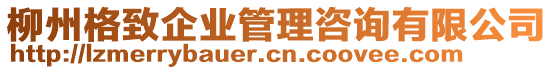 柳州格致企业管理咨询有限公司
http://lzmerrybauer.cn.coovee.com